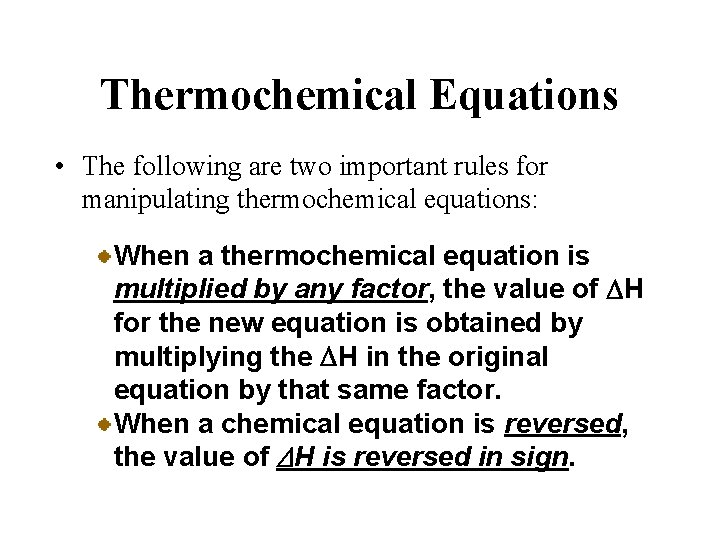 Thermochemical Equations

• The following are two important rules for manipulating thermochemical equations:

• When a thermochemical equation is multiplied by any factor, the value of $\Delta H$ for the new equation is obtained by multiplying the $\Delta H$ in the original equation by that same factor.

• When a chemical equation is reversed, the value of $\Delta H$ is reversed in sign.